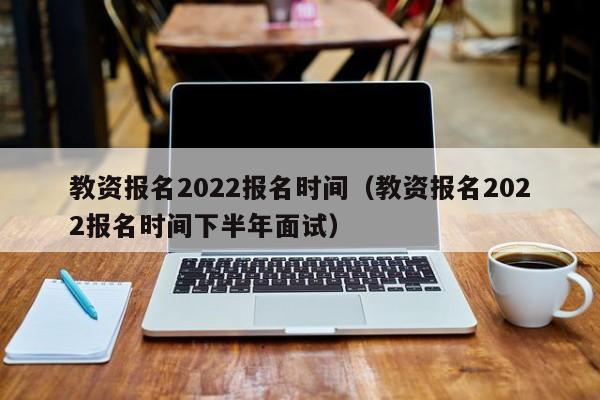 教资报名2022报名时间（教资报名2022报名时间下半年面试）